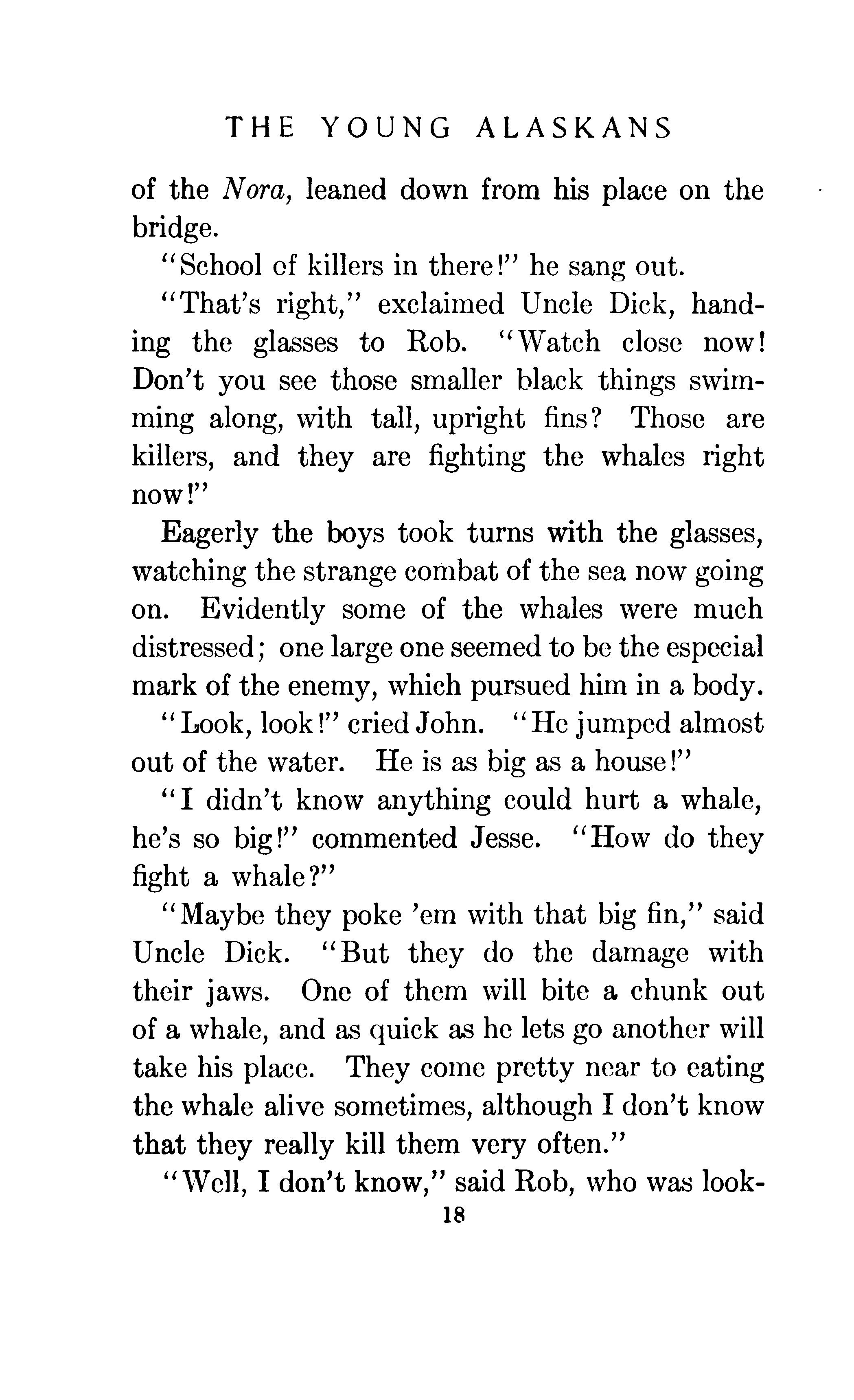 THE YOUNG ALASKANS

of the Nora, leaned down from his place on the bridge.

"School of killers in there!" he sang out.

"That's right," exclaimed Uncle Dick, handing the glasses to Rob. "Watch close now! Don't you see those smaller black things swimming along, with tall, upright fins? Those are killers, and they are fighting the whales right now!"

Eagerly the boys took turns with the glasses, watching the strange combat of the sea now going on. Evidently some of the whales were much distressed; one large one seemed to be the especial mark of the enemy, which pursued him in a body.

"Look, look!" cried John. "He jumped almost out of the water. He is as big as a house!"

"I didn't know anything could hurt a whale, he's so big!" commented Jesse. "How do they fight a whale?"

"Maybe they poke 'em with that big fin," said Uncle Dick. "But they do the damage with their jaws. One of them will bite a chunk out of a whale, and as quick as he lets go another will take his place. They come pretty near to eating the whale alive sometimes, although I don't know that they really kill them very often."

"Well, I don't know," said Rob, who was look-

18